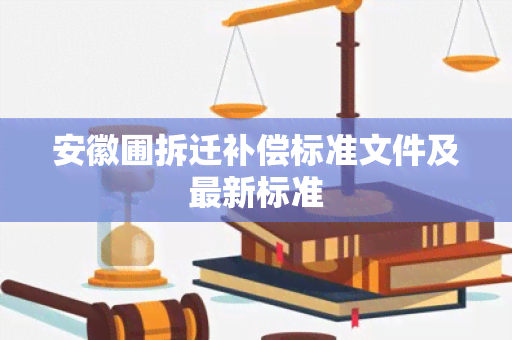 安徽圃拆迁补偿标准文件及最新标准